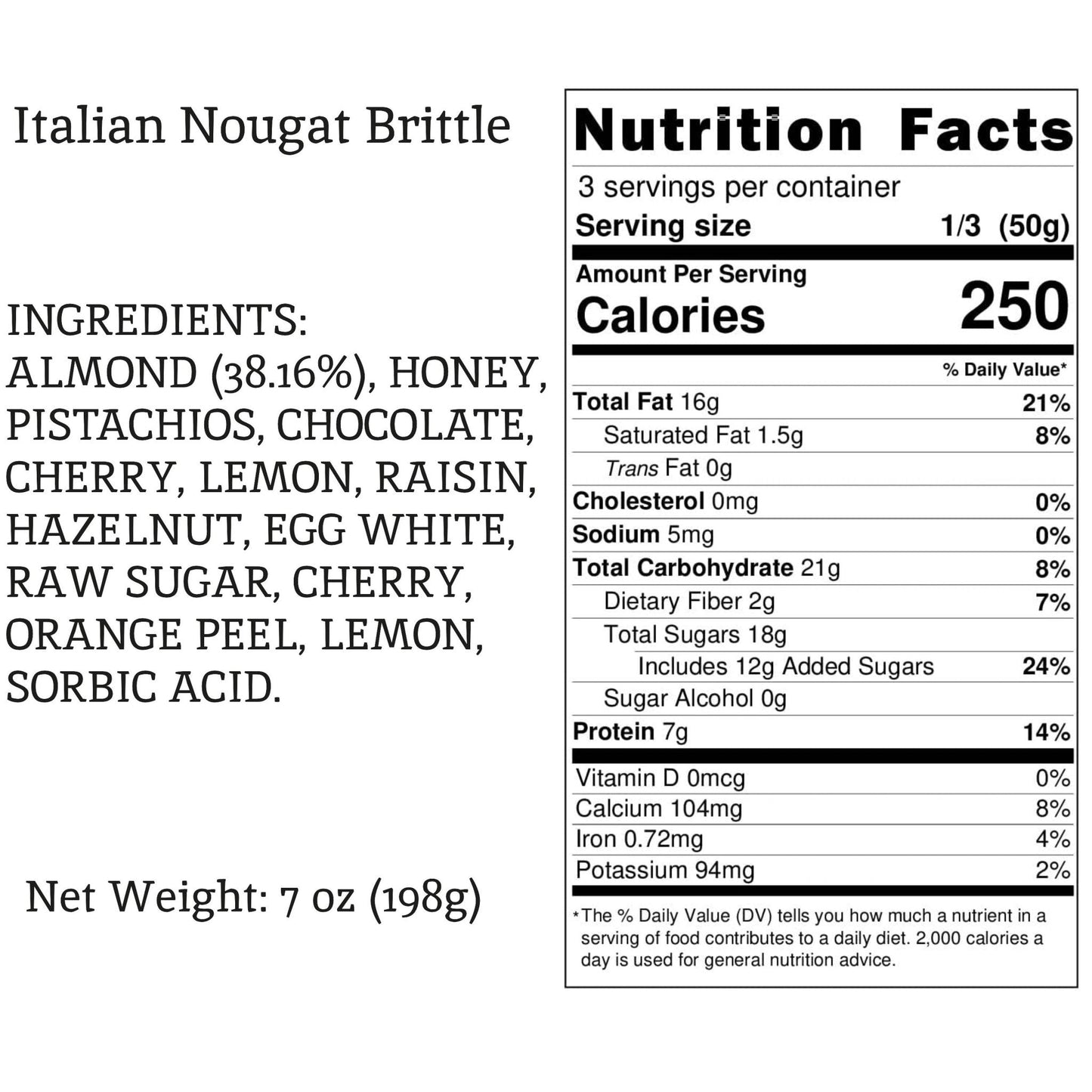 Italian Nougat Brittle

INGREDIENTS:
ALMOND (38.16%), HONEY, PISTACHIOS, CHOCOLATE, CHERRY, LEMON, RAISIN, HAZELNUT, EGG WHITE, RAW SUGAR, CHERRY, ORANGE PEEL, LEMON, SORBIC ACID.

Net Weight: 7 oz (198g)

Nutrition Facts

3 servings per container
Serving size 1/3 (50g)

Amount Per Serving
Calories 250

% Daily Value*

| | |
|---|---|
| Total Fat 16g | 21% |
| Saturated Fat 1.5g | 8% |
| Trans Fat 0g | |
| Cholesterol 0mg | 0% |
| Sodium 5mg | 0% |
| Total Carbohydrate 21g | 8% |
| Dietary Fiber 2g | 7% |
| Total Sugars 18g | |
| Includes 12g Added Sugars | 24% |
| Sugar Alcohol 0g | |
| Protein 7g | 14% |
| Vitamin D 0mcg | 0% |
| Calcium 104mg | 8% |
| Iron 0.72mg | 4% |
| Potassium 94mg | 2% |

*The % Daily Value (DV) tells you how much a nutrient in a serving of food contributes to a daily diet. 2,000 calories a day is used for general nutrition advice.